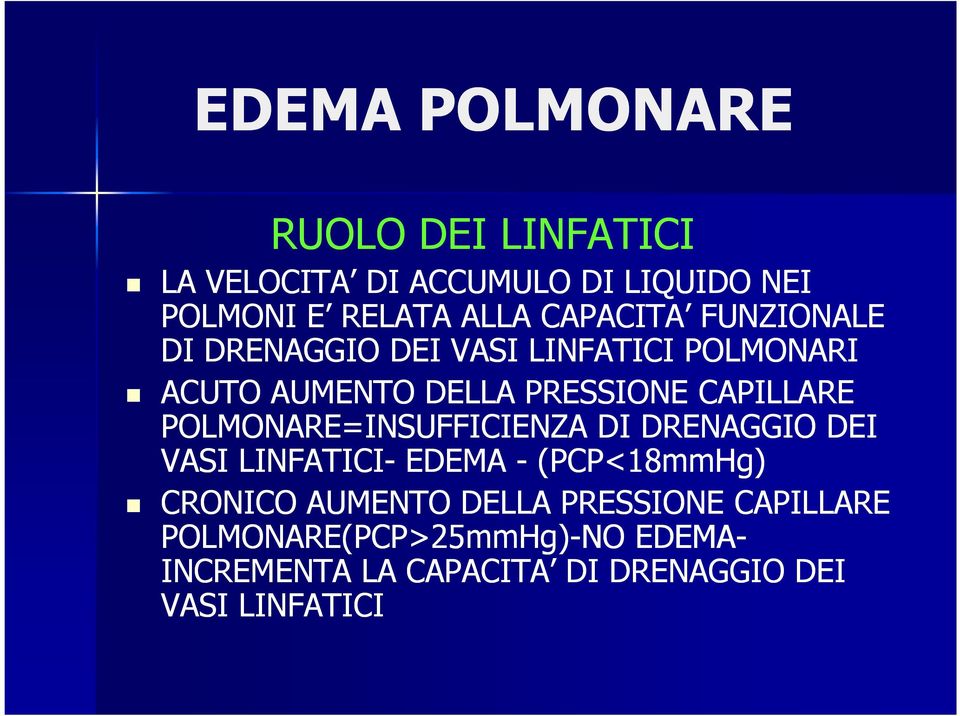 EDEMA POLMONARE

RUOLO DEI LINFATICI

- LA VELOCITA’ DI ACCUMULO DI LIQUIDO NEI POLMONI E’ RELATA ALLA CAPACITA’ FUNZIONALE DI DRENAGGIO DEI VASI LINFATICI POLMONARI
- ACUTO AUMENTO DELLA PRESSIONE CAPILLARE POLMONARE=INSUFFICIENZA DI DRENAGGIO DEI VASI LINFATICI- EDEMA - (PCP<18mmHg)
- CRONICO AUMENTO DELLA PRESSIONE CAPILLARE POLMONARE(PCP>25mmHg)-NO EDEMA-INCREMENTA LA CAPACITA’ DI DRENAGGIO DEI VASI LINFATICI